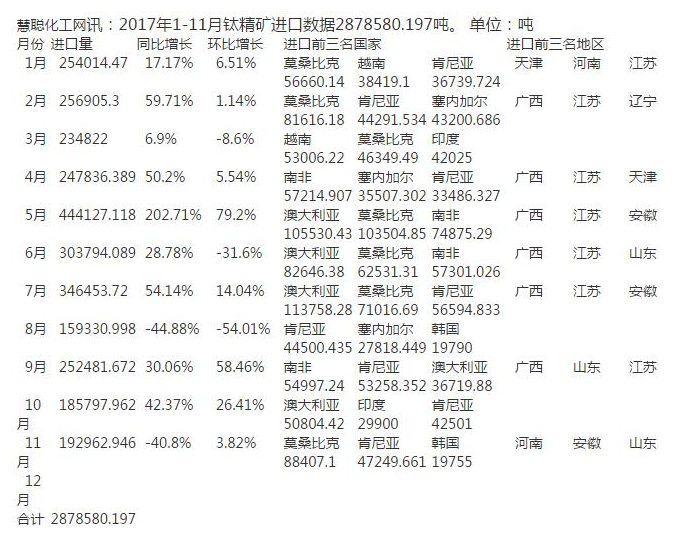 慧聪化工网讯：2017年1-11月钛精矿进口数据2878580.197吨。 单位：吨

| 月份 | 进口量 | 同比增长 | 环比增长 | 进口前三名国家 | | | 进口前三名地区 | | |
|---|---|---|---|---|---|---|---|---|---|
| 1月 | 254014.47 | 17.17% | 6.51% | 莫桑比克 56660.14 | 越南 38419.1 | 肯尼亚 36739.724 | 天津 | 河南 | 江苏 |
| 2月 | 256905.3 | 59.71% | 1.14% | 莫桑比克 81616.18 | 肯尼亚 44291.534 | 塞内加尔 43200.686 | 广西 | 江苏 | 辽宁 |
| 3月 | 234822 | 6.9% | -8.6% | 越南 53006.22 | 莫桑比克 46349.49 | 印度 42025 | | | |
| 4月 | 247836.389 | 50.2% | 5.54% | 南非 57214.907 | 塞内加尔 35507.302 | 肯尼亚 33486.327 | 广西 | 江苏 | 天津 |
| 5月 | 444127.118 | 202.71% | 79.2% | 澳大利亚 105530.43 | 莫桑比克 103504.85 | 南非 74875.29 | 广西 | 江苏 | 安徽 |
| 6月 | 303794.089 | 28.78% | -31.6% | 澳大利亚 82646.38 | 莫桑比克 62531.31 | 南非 57301.026 | 广西 | 江苏 | 山东 |
| 7月 | 346453.72 | 54.14% | 14.04% | 澳大利亚 113758.28 | 莫桑比克 71016.69 | 肯尼亚 56594.833 | 广西 | 江苏 | 安徽 |
| 8月 | 159330.998 | -44.88% | -54.01% | 肯尼亚 44500.435 | 塞内加尔 27818.449 | 韩国 19790 | | | |
| 9月 | 252481.672 | 30.06% | 58.46% | 南非 54997.24 | 肯尼亚 53258.352 | 澳大利亚 36719.88 | 广西 | 山东 | 江苏 |
| 10月 | 185797.962 | 42.37% | 26.41% | 澳大利亚 50804.42 | 印度 29900 | 肯尼亚 42501 | | | |
| 11月 | 192962.946 | -40.8% | 3.82% | 莫桑比克 88407.1 | 肯尼亚 47249.661 | 韩国 19755 | 河南 | 安徽 | 山东 |
| 12月 | | | | | | | | | |
| 合计 | 2878580.197 | | | | | | | | |